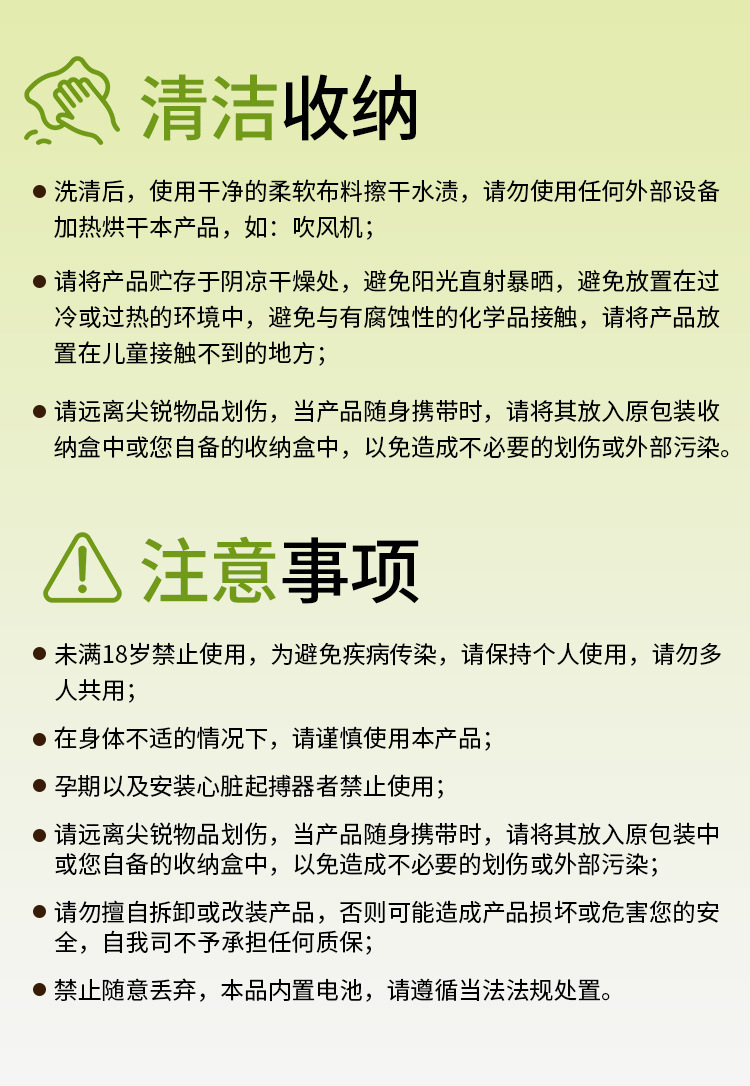 清洁收纳

• 洗清后，使用干净的柔软布料擦干水渍，请勿使用任何外部设备加热烘干本产品，如：吹风机；

• 请将产品贮存于阴凉干燥处，避免阳光直射暴晒，避免放置在过冷或过热的环境中，避免与有腐蚀性的化学品接触，请将产品放置在儿童接触不到的地方；

• 请远离尖锐物品划伤，当产品随身携带时，请将其放入原包装收纳盒中或您自备的收纳盒中，以免造成不必要的划伤或外部污染。

注意事项

• 未满18岁禁止使用，为避免疾病传染，请保持个人使用，请勿多人共用；

• 在身体不适的情况下，请谨慎使用本产品；

• 孕期以及安装心脏起搏器者禁止使用；

• 请远离尖锐物品划伤，当产品随身携带时，请将其放入原包装中或您自备的收纳盒中，以免造成不必要的划伤或外部污染；

• 请勿擅自拆卸或改装产品，否则可能造成产品损坏或危害您的安全，自我司不予承担任何质保；

• 禁止随意丢弃，本品内置电池，请遵循当法法规处置。